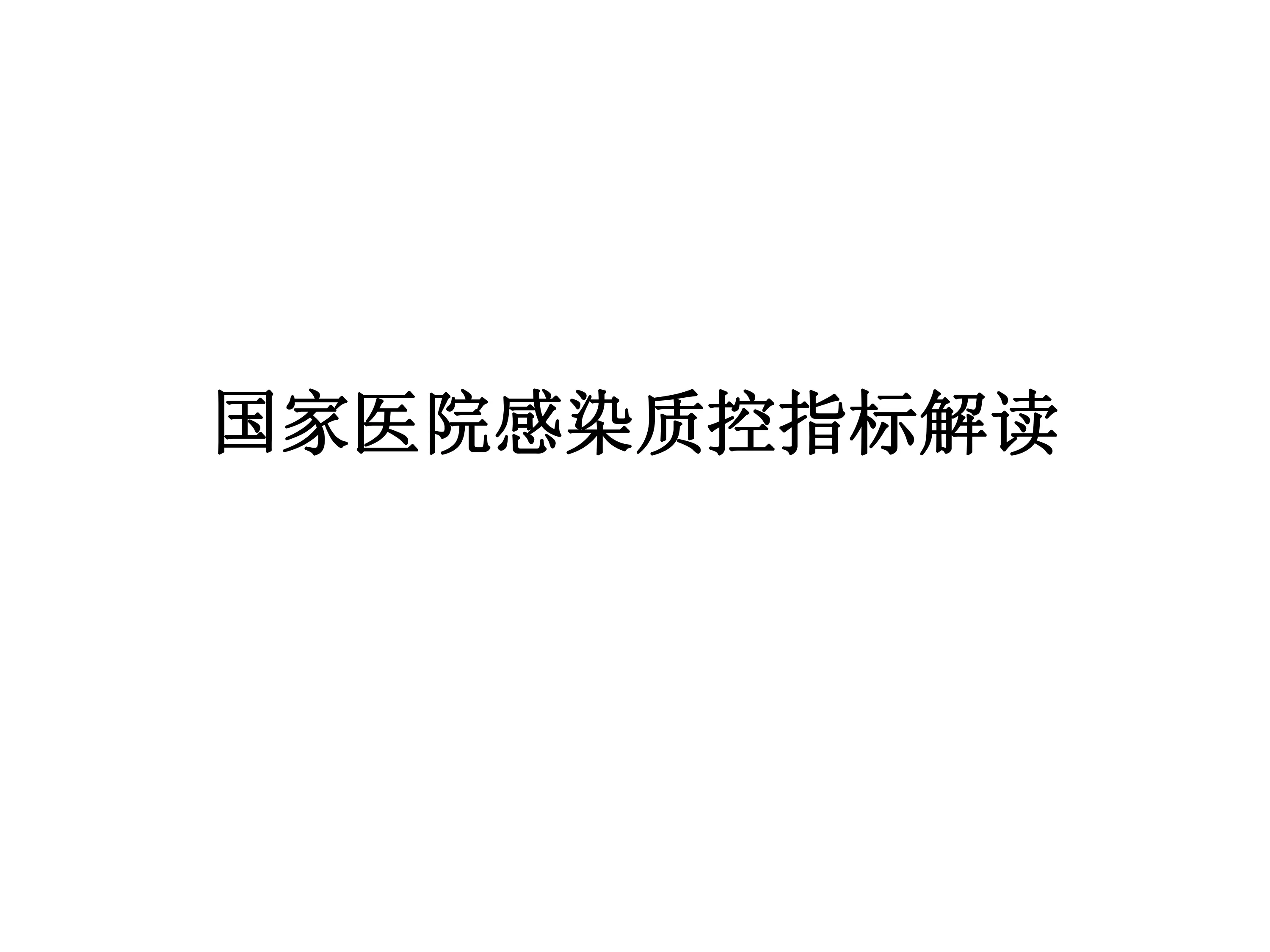 国家医院感染质控指标解读